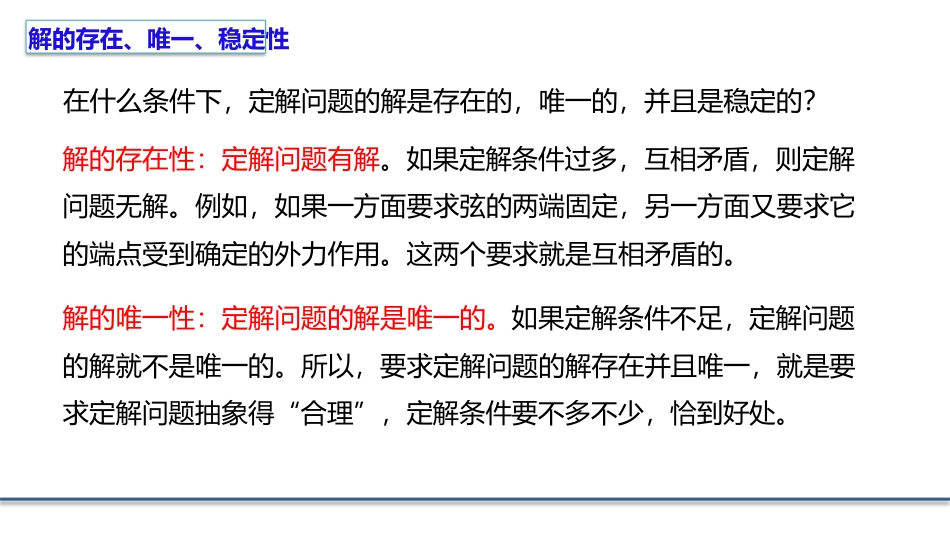 解的存在、唯一、稳定性

在什么条件下，定解问题的解是存在的，唯一的，并且是稳定的?

解的存在性：定解问题有解。如果定解条件过多，互相矛盾，则定解问题无解。例如，如果一方面要求弦的两端固定，另一方面又要求它的端点受到确定的外力作用。这两个要求就是互相矛盾的。

解的唯一性：定解问题的解是唯一的。如果定解条件不足，定解问题的解就不是唯一的。所以，要求定解问题的解存在并且唯一，就是要求定解问题抽象得“合理”，定解条件要不多不少，恰到好处。